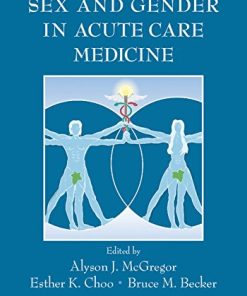 SEX AND GENDER IN ACUTE CARE MEDICINE

Edited by
Alyson J. McGregor
Esther K. Choo • Bruce M. Becker